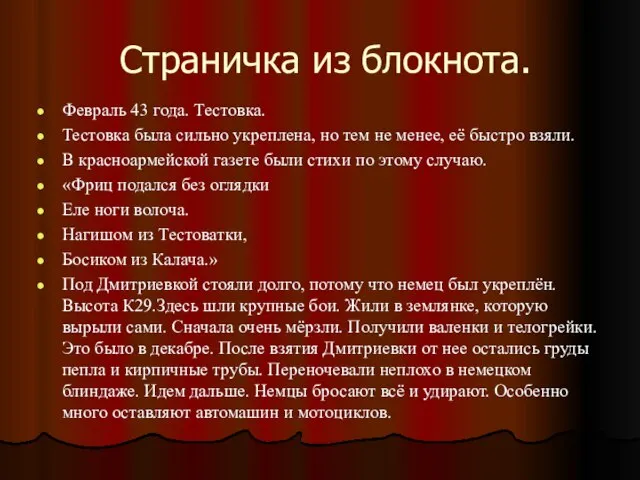 Страничка из блокнота.

Февраль 43 года. Тестовка.

Тестовка была сильно укреплена, но тем не менее, её быстро взяли.

В красноармейской газете были стихи по этому случаю.

«Фриц подался без оглядки

Еле ноги волоча.

Нагишом из Тестоватки,

Босиком из Калача.»

Под Дмитриевкой стояли долго, потому что немец был укреплён. Высота К29.Здесь шли крупные бои. Жили в землянке, которую вырыли сами. Сначала очень мёрзли. Получили валенки и телогрейки. Это было в декабре. После взятия Дмитриевки от нее остались груды пепла и кирпичные трубы. Переночевали неплохо в немецком блиндаже. Идем дальше. Немцы бросают всё и удирают. Особенно много оставляют автомашин и мотоциклов.